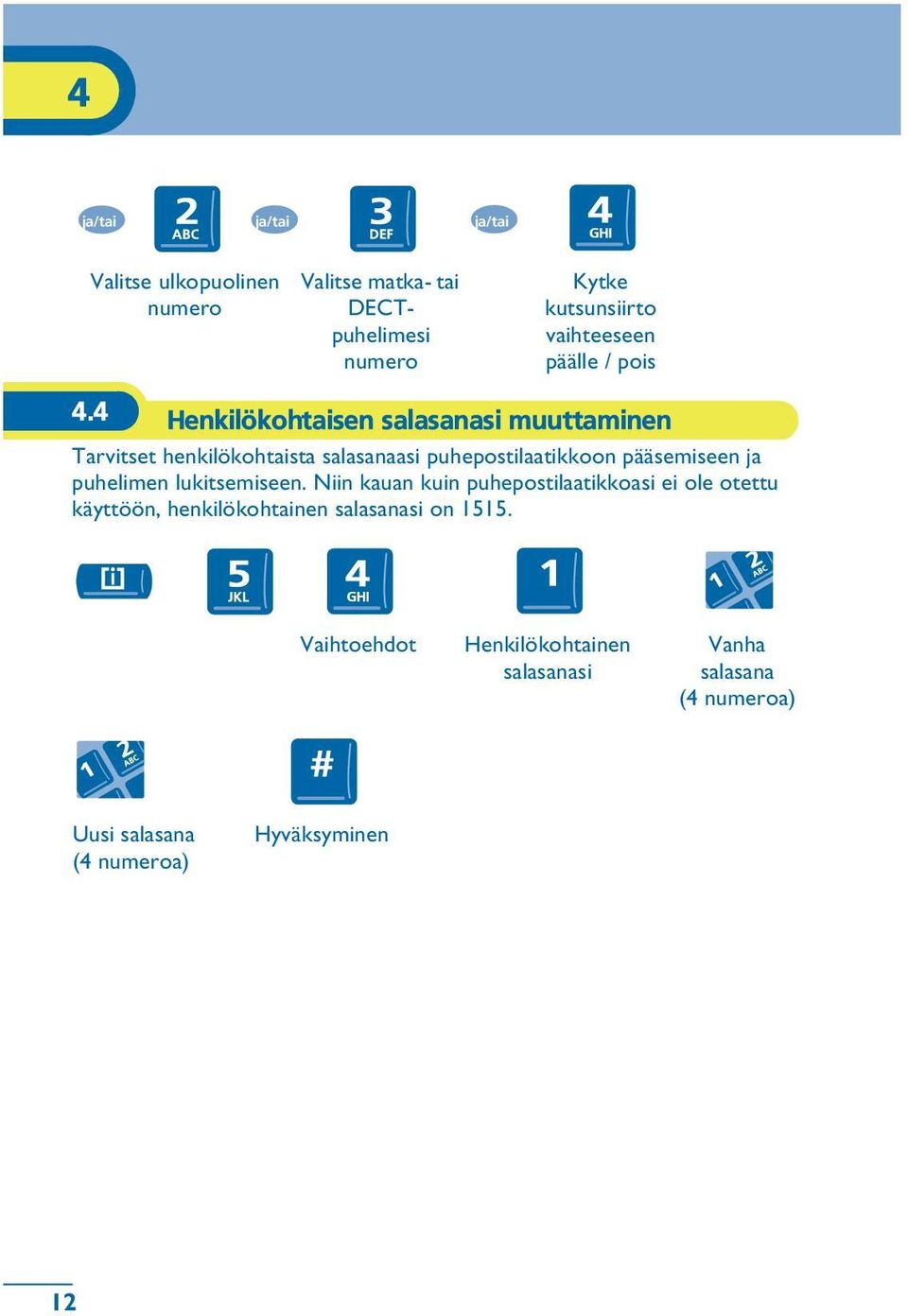 4

ja/tai 2 ABC ja/tai 3 DEF ja/tai 4 GHI

Valitse ulkopuolinen numero

Valitse matka- tai DECT-puhelimesi numero

Kytke kutsunsiirto vaihteeseen päälle / pois

4.4 Henkilökohtaisen salasanasi muuttaminen

Tarvitset henkilökohtaista salasanaasi puhepostilaatikkoon pääsemiseen ja puhelimen lukitsemiseen. Niin kauan kuin puhepostilaatikkoasi ei ole otettu käyttöön, henkilökohtainen salasanasi on 1515.

i 5 JKL 4 GHI 1 1 2 ABC

Vaihtoehdot

Henkilökohtainen salasanasi

Vanha salasana (4 numeroa)

1 2 ABC #

Uusi salasana (4 numeroa)

Hyväksyminen

12